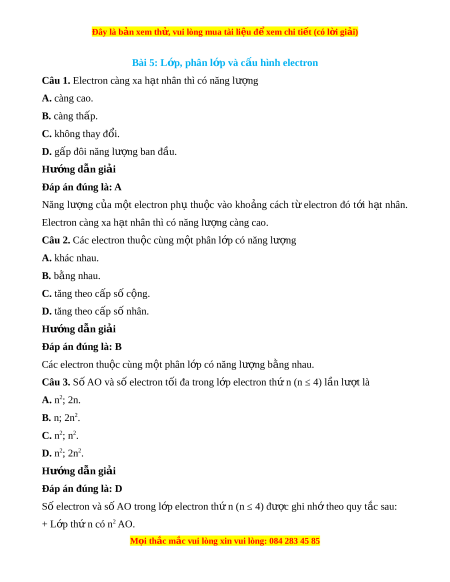 Đây là bản xem thử, vui lòng mua tài liệu để xem chi tiết (có lời giải)

Bài 5: Lớp, phân lớp và cấu hình electron

Câu 1. Electron càng xa hạt nhân thì có năng lượng

A. càng cao.

B. càng thấp.

C. không thay đổi.

D. gấp đôi năng lượng ban đầu.

Hướng dẫn giải

Đáp án đúng là: A

Năng lượng của một electron phụ thuộc vào khoảng cách từ electron đó tới hạt nhân. Electron càng xa hạt nhân thì có năng lượng càng cao.

Câu 2. Các electron thuộc cùng một phân lớp có năng lượng

A. khác nhau.

B. bằng nhau.

C. tăng theo cấp số cộng.

D. tăng theo cấp số nhân.

Hướng dẫn giải

Đáp án đúng là: B

Các electron thuộc cùng một phân lớp có năng lượng bằng nhau.

Câu 3. Số AO và số electron tối đa trong lớp electron thứ n ($n \leq 4$) lần lượt là

A. $n^2$; 2n.

B. n; $2n^2$.

C. $n^2$; $n^2$.

D. $n^2$; $2n^2$.

Hướng dẫn giải

Đáp án đúng là: D

Số electron và số AO trong lớp electron thứ n ($n \leq 4$) được ghi nhớ theo quy tắc sau:

+ Lớp thứ n có $n^2$ AO.

Mọi thắc mắc vui lòng xin vui lòng: 084 283 45 85